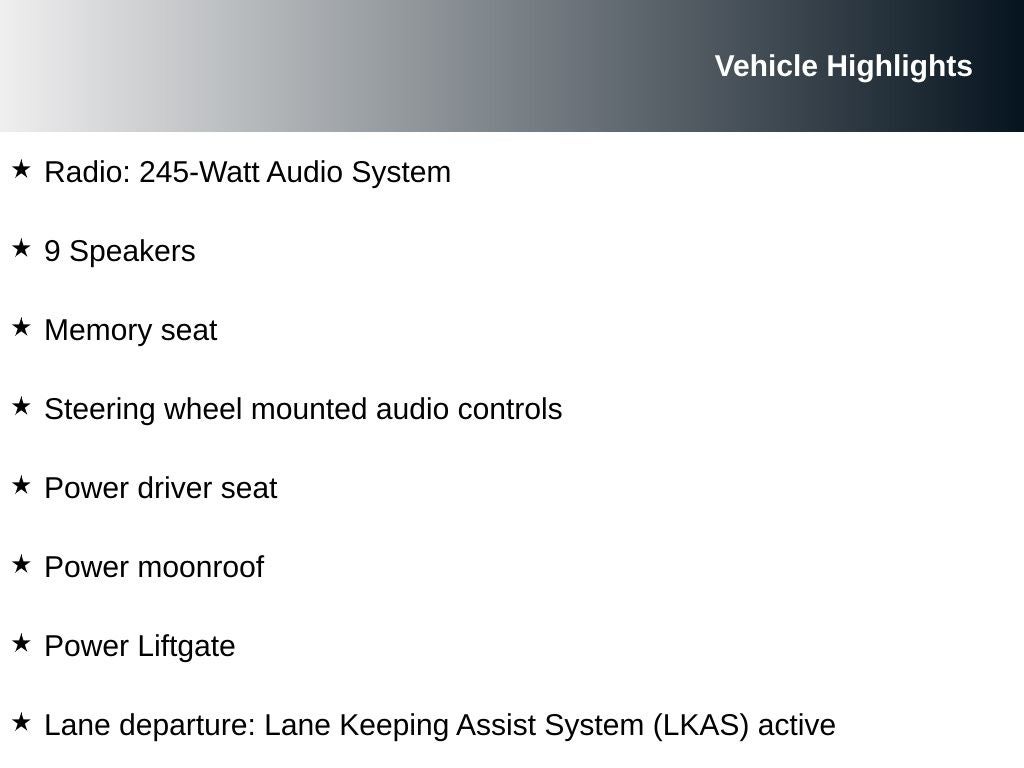 Vehicle Highlights

★ Radio: 245-Watt Audio System

★ 9 Speakers

★ Memory seat

★ Steering wheel mounted audio controls

★ Power driver seat

★ Power moonroof

★ Power Liftgate

★ Lane departure: Lane Keeping Assist System (LKAS) active